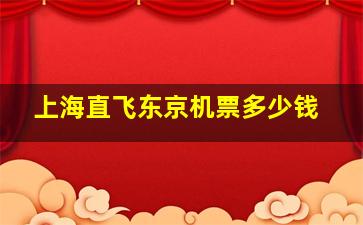 上海直飞东京机票多少钱